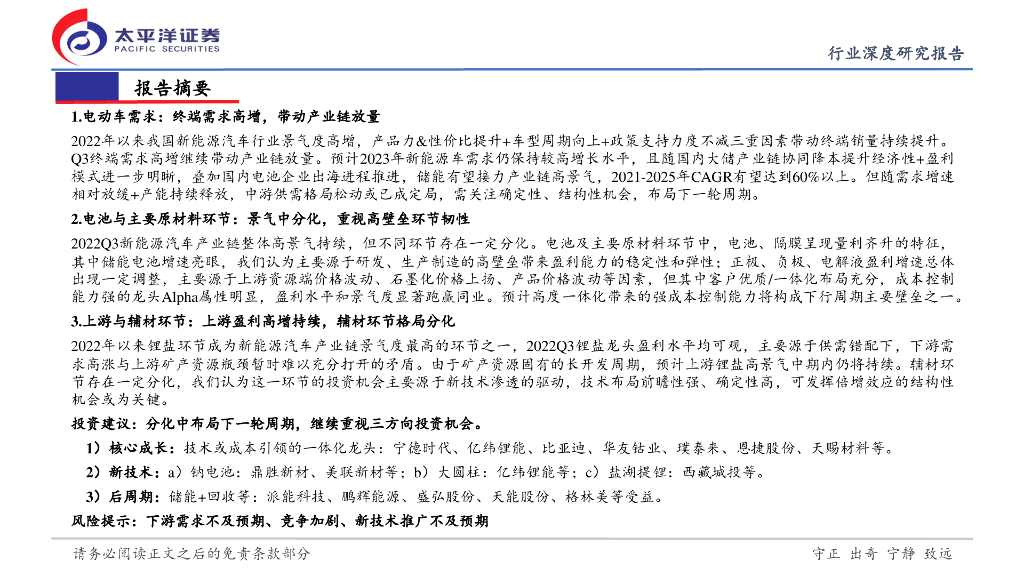 太平洋证券
PACIFIC SECURITIES

行业深度研究报告

报告摘要

1.电动车需求：终端需求高增，带动产业链放量

2022年以来我国新能源汽车行业景气度高增，产品力&性价比提升+车型周期向上+政策支持力度不减三重因素带动终端销量持续提升。Q3终端需求高增继续带动产业链放量。预计2023年新能源车需求仍保持较高增长水平，且随国内大储产业链协同降本提升经济性+盈利模式进一步明晰，叠加国内电池企业出海进程推进，储能有望接力产业链高景气，2021-2025年CAGR有望达到60%以上。但随需求增速相对放缓+产能持续释放，中游供需格局松动或已成定局，需关注确定性、结构性机会，布局下一轮周期。

2.电池与主要原材料环节：景气中分化，重视高壁垒环节韧性

2022Q3新能源汽车产业链整体高景气持续，但不同环节存在一定分化。电池及主要原材料环节中，电池、隔膜呈现量利齐升的特征，其中储能电池增速亮眼，我们认为主要源于研发、生产制造的高壁垒带来盈利能力的稳定性和弹性；正极、负极、电解液盈利增速总体出现一定调整，主要源于上游资源端价格波动、石墨化价格上扬、产品价格波动等因素，但其中客户优质/一体化布局充分，成本控制能力强的龙头Alpha属性明显，盈利水平和景气度显著跑赢同业。预计高度一体化带来的强成本控制能力将构成下行周期主要壁垒之一。

3.上游与辅材环节：上游盈利高增持续，辅材环节格局分化

2022年以来锂盐环节成为新能源汽车产业链景气度最高的环节之一，2022Q3锂盐龙头盈利水平均可观，主要源于供需错配下，下游需求高涨与上游矿产资源瓶颈暂时难以充分打开的矛盾。由于矿产资源固有的长开发周期，预计上游锂盐高景气中期内仍将持续。辅材环节存在一定分化，我们认为这一环节的投资机会主要源于新技术渗透的驱动，技术布局前瞻性强、确定性高，可发挥倍增效应的结构性机会或为关键。

投资建议：分化中布局下一轮周期，继续重视三方向投资机会。

1）核心成长：技术或成本引领的一体化龙头：宁德时代、亿纬锂能、比亚迪、华友钴业、璞泰来、恩捷股份、天赐材料等。

2）新技术：a）钠电池：鼎胜新材、美联新材等；b）大圆柱：亿纬锂能等；c）盐湖提锂：西藏城投等。

3）后周期：储能+回收等：派能科技、鹏辉能源、盛弘股份、天能股份、格林美等受益。

风险提示：下游需求不及预期、竞争加剧、新技术推广不及预期

请务必阅读正文之后的免责条款部分

守正 出奇 宁静 致远